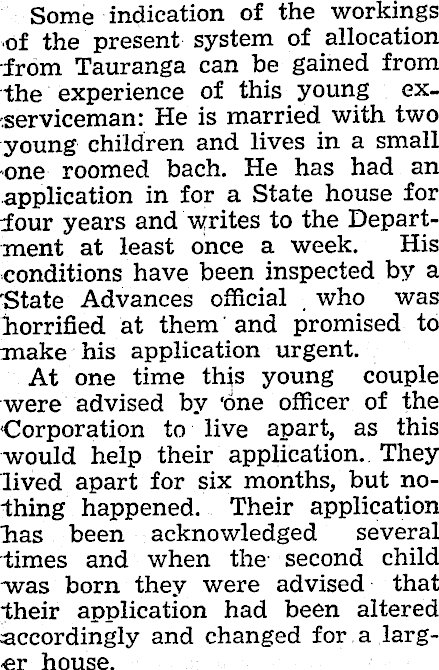 Some indication of the workings of the present system of allocation from Tauranga can be gained from the experience of this young ex-serviceman: He is married with two young children and lives in a small one roomed bach. He has had an application in for a State house for four years and writes to the Department at least once a week. His conditions have been inspected by a State Advances official who was horrified at them and promised to make his application urgent.

At one time this young couple were advised by one officer of the Corporation to live apart, as this would help their application. They lived apart for six months, but nothing happened. Their application has been acknowledged several times and when the second child was born they were advised that their application had been altered accordingly and changed for a larger house.